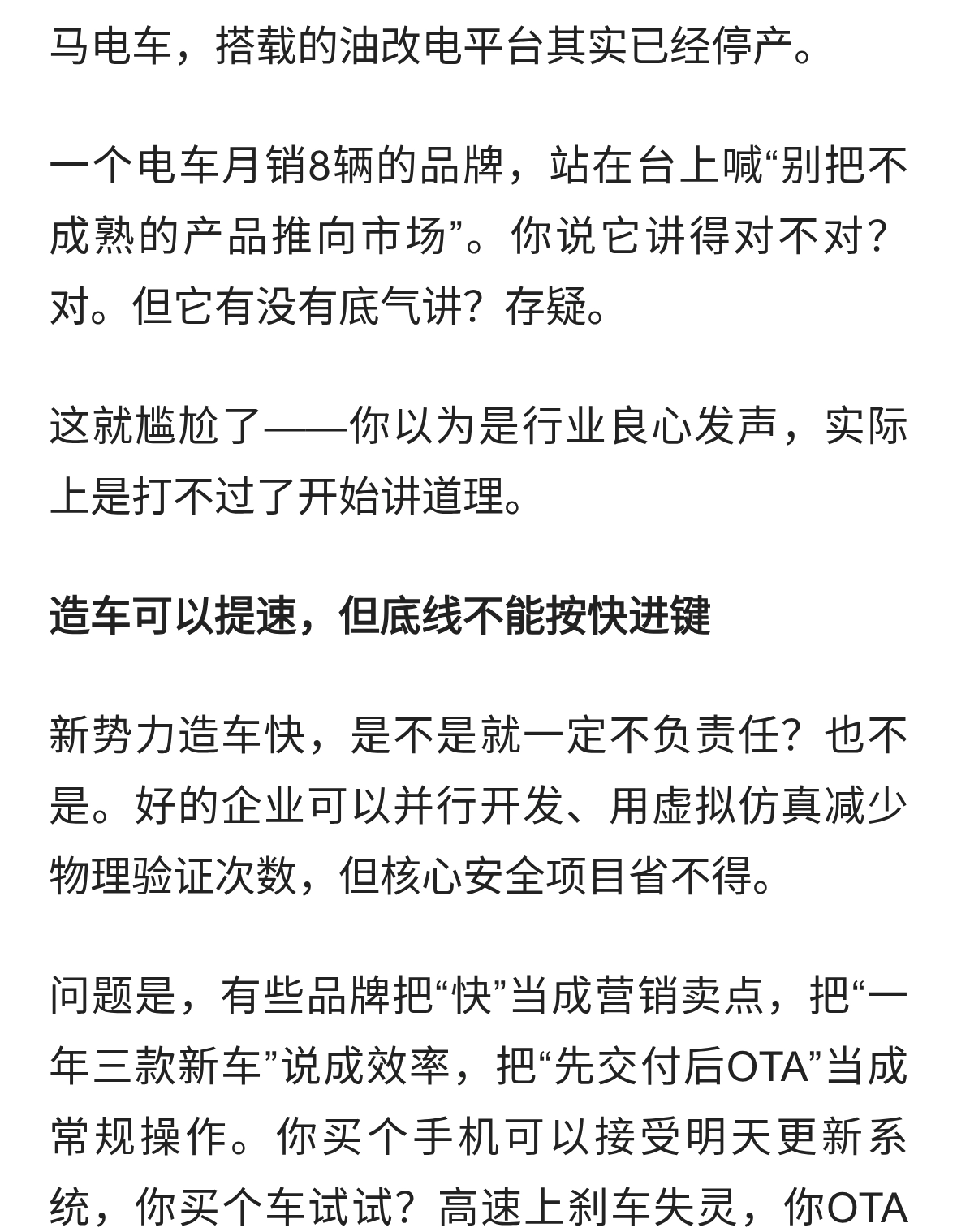 马电车，搭载的油改电平台其实已经停产。

一个电车月销8辆的品牌，站在台上喊“别把不成熟的产品推向市场”。你说它讲得对不对？对。但它有没有底气讲？存疑。

这就尴尬了——你以为是行业良心发声，实际上是打不过了开始讲道理。

造车可以提速，但底线不能按快进键

新势力造车快，是不是就一定不负责任？也不是。好的企业可以并行开发、用虚拟仿真减少物理验证次数，但核心安全项目省不得。

问题是，有些品牌把“快”当成营销卖点，把“一年三款新车”说成效率，把“先交付后OTA”当成常规操作。你买个手机可以接受明天更新系统，你买个车试试？高速上刹车失灵，你OTA